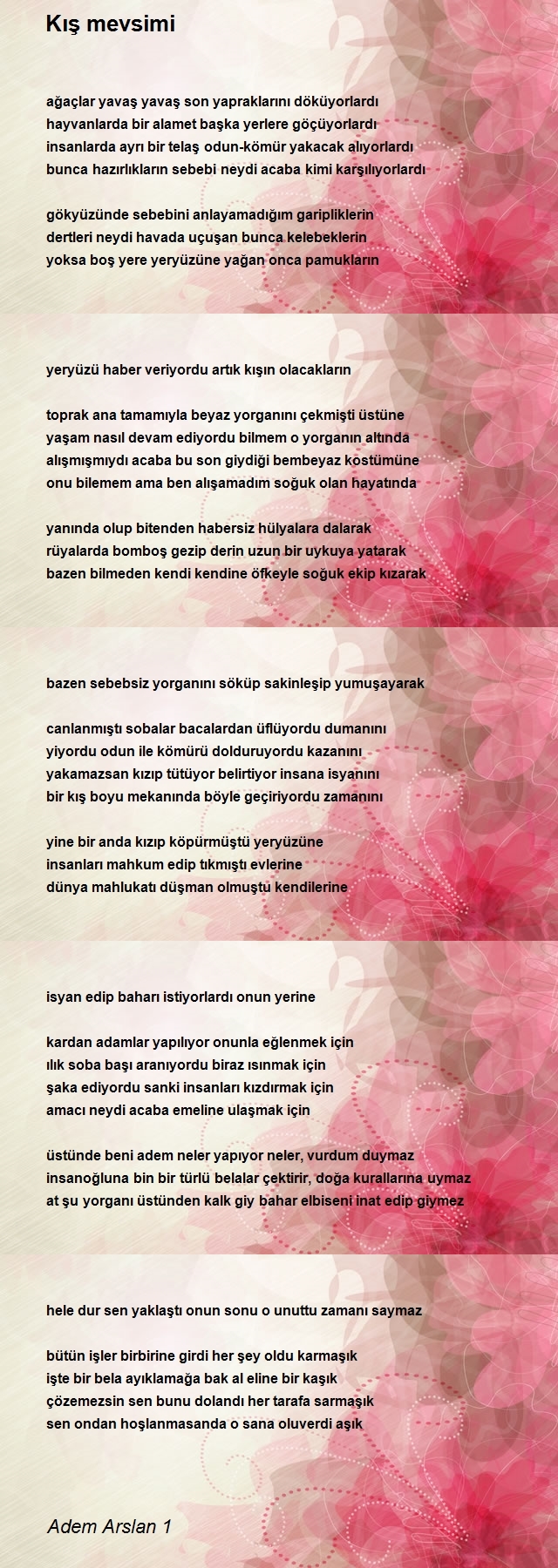 Kış mevsimi

ağaçlar yavaş yavaş son yapraklarını döküyorlardı
hayvanlarda bir alamet başka yerlere göçüyorlardı
insanlarda ayrı bir telaş odun-kömür yakacak alıyorlardı
bunca hazırlıkların sebebi neydi acaba kimi karşılıyorlardı

gökyüzünde sebebini anlayamadığım garipliklerin
dertleri neydi havada uçuşan bunca kelebeklerin
yoksa boş yere yeryüzüne yağan onca pamukların

yeryüzü haber veriyordu artık kışın olacakların

toprak ana tamamıyla beyaz yorganını çekmişti üstüne
yaşam nasıl devam ediyordu bilmem o yorganın altında
alışmışmıydı acaba bu son giydiği bembeyaz kostümüne
onu bilemem ama ben alışamadım soğuk olan hayatında

yanında olup bitenden habersiz hülyalara dalarak
rüyalarda bomboş gezip derin uzun bir uykuya yatarak
bazen bilmeden kendi kendine öfkeyle soğuk ekip kızarak

bazen sebebsiz yorganını söküp sakinleşip yumuşayarak

canlanmıştı sobalar bacalardan üflüyordu dumanını
yiyordu odun ile kömürü dolduruyordu kazanını
yakamazsan kızıp tütüyor belirtiyor insana isyanını
bir kış boyu mekanında böyle geçiriyordu zamanını

yine bir anda kızıp köpürmüştü yeryüzüne
insanları mahkum edip tıkmıştı evlerine
dünya mahlukatı düşman olmuştu kendilerine

isyan edip baharı istiyorlardı onun yerine

kardan adamlar yapılıyor onunla eğlenmek için
ılık soba başı aranıyordu biraz ısınmak için
şaka ediyordu sanki insanları kızdırmak için
amacı neydi acaba emeline ulaşmak için

üstünde beni adem neler yapıyor neler, vurdum duymaz
insanoğluna bin bir türlü belalar çektirir, doğa kurallarına uymaz
at şu yorganı üstünden kalk giy bahar elbiseni inat edip giymez

hele dur sen yaklaştı onun sonu o unuttu zamanı saymaz

bütün işler birbirine girdi her şey oldu karmaşık
işte bir bela ayıklamağa bak al eline bir kaşık
çözemezsin sen bunu dolandı her tarafa sarmaşık
sen ondan hoşlanmasanda o sana oluverdi aşık

Adem Arslan 1